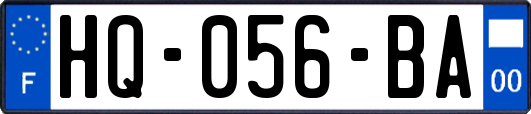 F
HQ-056-BA
00